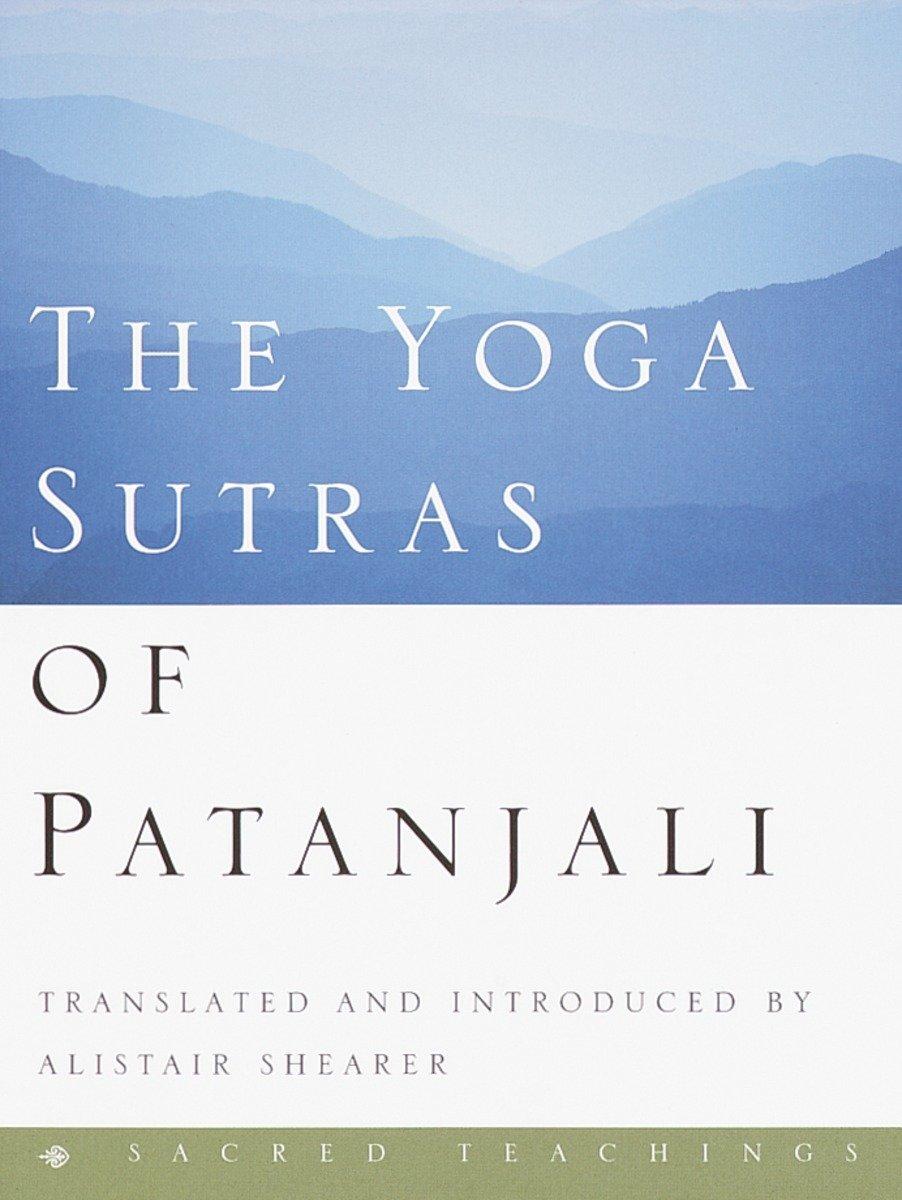 THE YOGA SUTRAS OF PATANJALI

TRANSLATED AND INTRODUCED BY ALISTAIR SHEARER

SACRED TEACHINGS